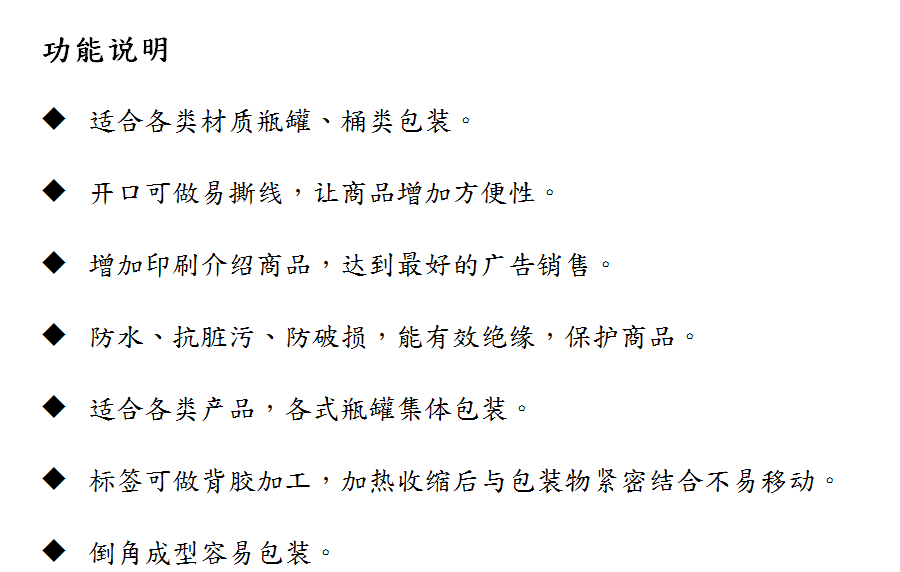 功能说明

◆ 适合各类材质瓶罐、桶类包装。

◆ 开口可做易撕线，让商品增加方便性。

◆ 增加印刷介绍商品，达到最好的广告销售。

◆ 防水、抗脏污、防破损，能有效绝缘，保护商品。

◆ 适合各类产品，各式瓶罐集体包装。

◆ 标签可做背胶加工，加热收缩后与包装物紧密结合不易移动。

◆ 倒角成型容易包装。